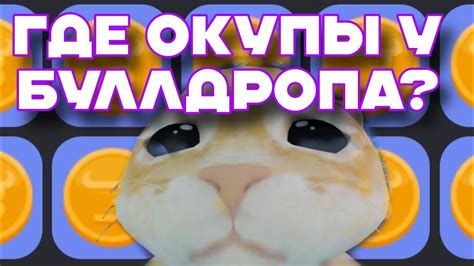 ГДЕ ОКУПЫ У БУЛЛДРОПА?